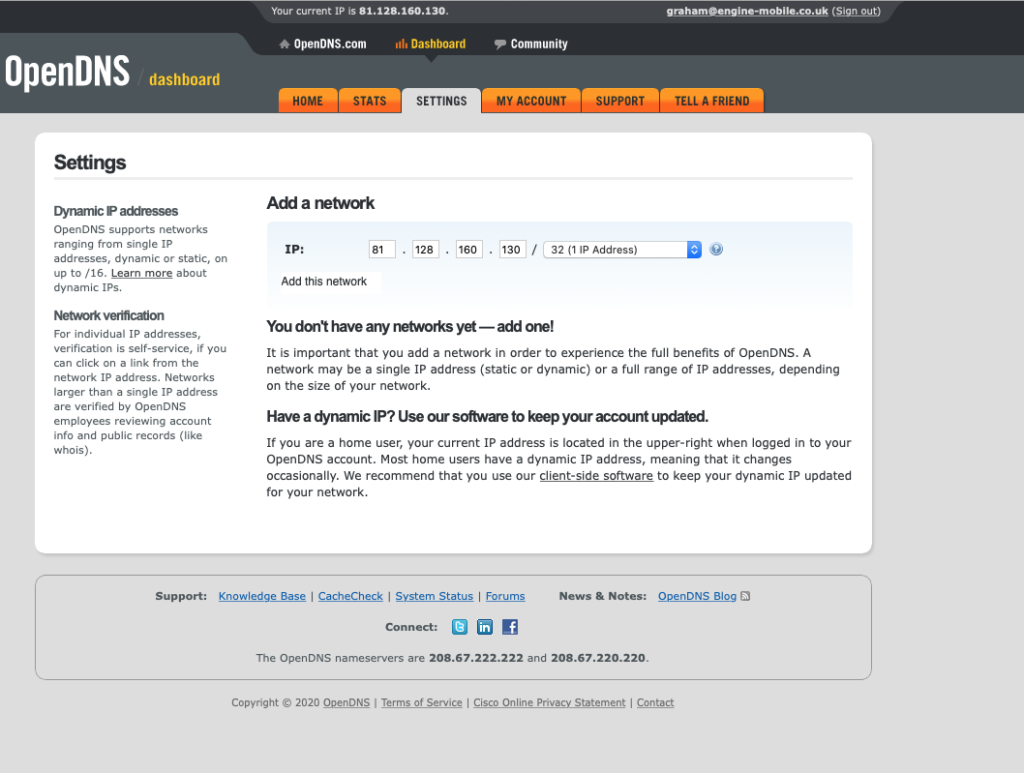 Your current IP is 81.128.160.130.

graham@engine-mobile.co.uk (Sign out)

OpenDNS.com Dashboard Community

OpenDNS / dashboard

HOME STATS SETTINGS MY ACCOUNT SUPPORT TELL A FRIEND

Settings

Dynamic IP addresses

OpenDNS supports networks ranging from single IP addresses, dynamic or static, on up to /16. Learn more about dynamic IPs.

Network verification

For individual IP addresses, verification is self-service, if you can click on a link from the network IP address. Networks larger than a single IP address are verified by OpenDNS employees reviewing account info and public records (like whois).

Add a network

IP: 81 . 128 . 160 . 130 / 32 (1 IP Address)

Add this network

You don't have any networks yet — add one!

It is important that you add a network in order to experience the full benefits of OpenDNS. A network may be a single IP address (static or dynamic) or a full range of IP addresses, depending on the size of your network.

Have a dynamic IP? Use our software to keep your account updated.

If you are a home user, your current IP address is located in the upper-right when logged in to your OpenDNS account. Most home users have a dynamic IP address, meaning that it changes occasionally. We recommend that you use our client-side software to keep your dynamic IP updated for your network.

Support: Knowledge Base | CacheCheck | System Status | Forums News & Notes: OpenDNS Blog

Connect:

The OpenDNS nameservers are 208.67.222.222 and 208.67.220.220.

Copyright © 2020 OpenDNS | Terms of Service | Cisco Online Privacy Statement | Contact